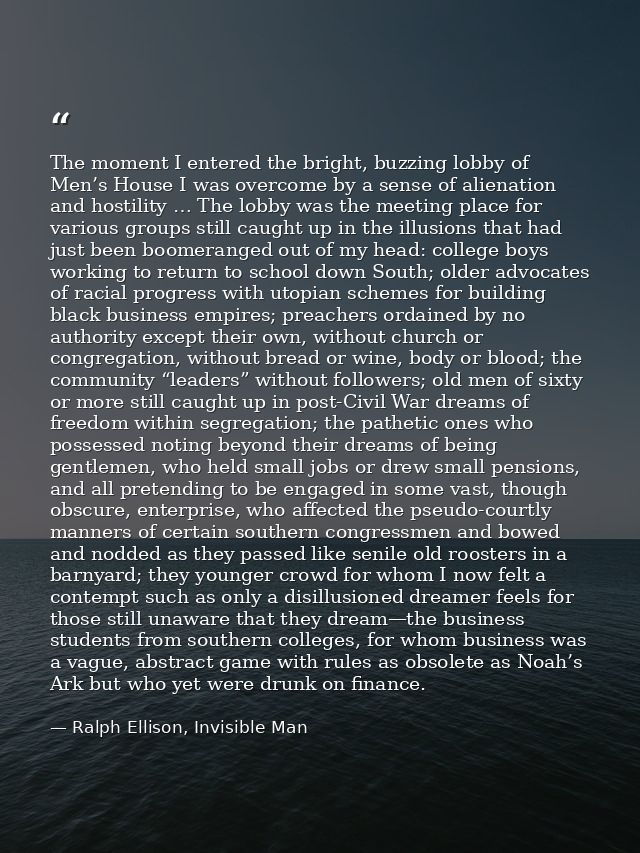 "

The moment I entered the bright, buzzing lobby of Men's House I was overcome by a sense of alienation and hostility … The lobby was the meeting place for various groups still caught up in the illusions that had just been boomeranged out of my head: college boys working to return to school down South; older advocates of racial progress with utopian schemes for building black business empires; preachers ordained by no authority except their own, without church or congregation, without bread or wine, body or blood; the community "leaders" without followers; old men of sixty or more still caught up in post-Civil War dreams of freedom within segregation; the pathetic ones who possessed noting beyond their dreams of being gentlemen, who held small jobs or drew small pensions, and all pretending to be engaged in some vast, though obscure, enterprise, who affected the pseudo-courtly manners of certain southern congressmen and bowed and nodded as they passed like senile old roosters in a barnyard; they younger crowd for whom I now felt a contempt such as only a disillusioned dreamer feels for those still unaware that they dream—the business students from southern colleges, for whom business was a vague, abstract game with rules as obsolete as Noah's Ark but who yet were drunk on finance.

— Ralph Ellison, Invisible Man